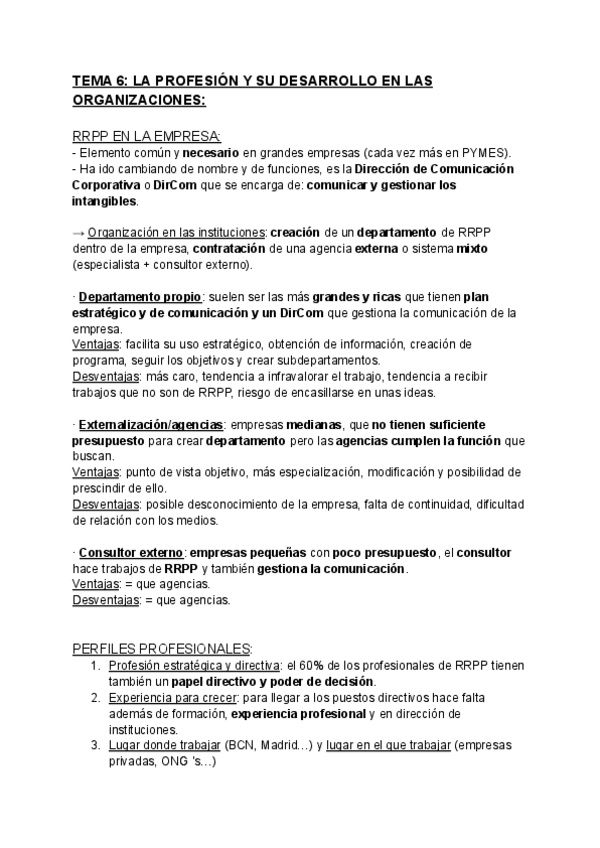 TEMA 6: LA PROFESIÓN Y SU DESARROLLO EN LAS ORGANIZACIONES:

RRPP EN LA EMPRESA:
- Elemento común y necesario en grandes empresas (cada vez más en PYMES).
- Ha ido cambiando de nombre y de funciones, es la Dirección de Comunicación Corporativa o DirCom que se encarga de: comunicar y gestionar los intangibles.

→ Organización en las instituciones: creación de un departamento de RRPP dentro de la empresa, contratación de una agencia externa o sistema mixto (especialista + consultor externo).

· Departamento propio: suelen ser las más grandes y ricas que tienen plan estratégico y de comunicación y un DirCom que gestiona la comunicación de la empresa.
Ventajas: facilita su uso estratégico, obtención de información, creación de programa, seguir los objetivos y crear subdepartamentos.
Desventajas: más caro, tendencia a infravalorar el trabajo, tendencia a recibir trabajos que no son de RRPP, riesgo de encasillarse en unas ideas.

· Externalización/agencias: empresas medianas, que no tienen suficiente presupuesto para crear departamento pero las agencias cumplen la función que buscan.
Ventajas: punto de vista objetivo, más especialización, modificación y posibilidad de prescindir de ello.
Desventajas: posible desconocimiento de la empresa, falta de continuidad, dificultad de relación con los medios.

· Consultor externo: empresas pequeñas con poco presupuesto, el consultor hace trabajos de RRPP y también gestiona la comunicación.
Ventajas: = que agencias.
Desventajas: = que agencias.

PERFILES PROFESIONALES:
1. Profesión estratégica y directiva: el 60% de los profesionales de RRPP tienen también un papel directivo y poder de decisión.
2. Experiencia para crecer: para llegar a los puestos directivos hace falta además de formación, experiencia profesional y en dirección de instituciones.
3. Lugar donde trabajar (BCN, Madrid…) y lugar en el que trabajar (empresas privadas, ONG 's…)